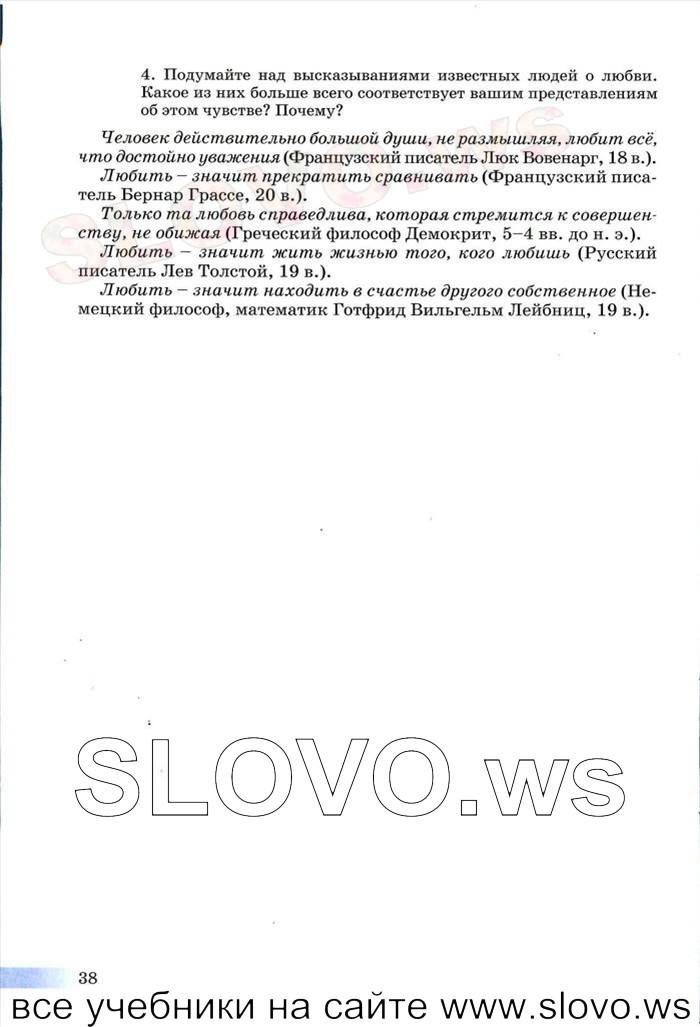 4. Подумайте над высказываниями известных людей о любви. Какое из них больше всего соответствует вашим представлениям об этом чувстве? Почему?

Человек действительно большой души, не размышляя, любит всё, что достойно уважения (Французский писатель Люк Вовенарг, 18 в.).

Любить – значит прекратить сравнивать (Французский писатель Бернар Грассе, 20 в.).

Только та любовь справедлива, которая стремится к совершенству, не обижая (Греческий философ Демокрит, 5–4 вв. до н. э.).

Любить – значит жить жизнью того, кого любишь (Русский писатель Лев Толстой, 19 в.).

Любить – значит находить в счастье другого собственное (Немецкий философ, математик Готфрид Вильгельм Лейбниц, 19 в.).

SLOVO.ws

38

все учебники на сайте www.slovo.ws